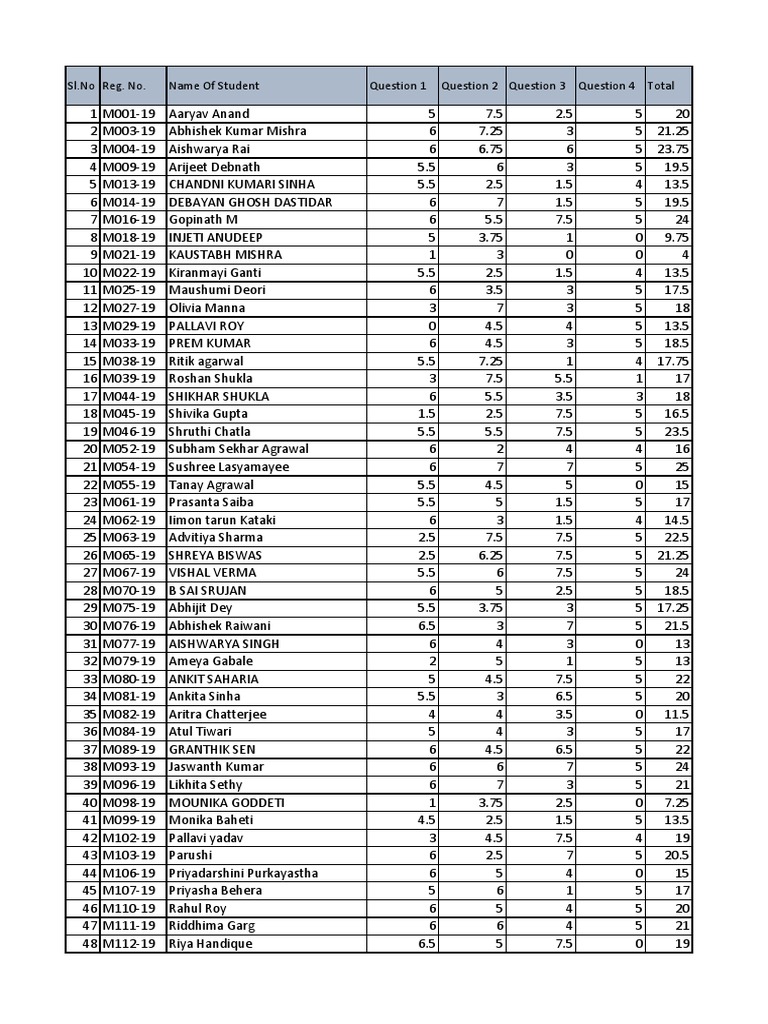 | Sl.No | Reg. No. | Name Of Student | Question 1 | Question 2 | Question 3 | Question 4 | Total |
|---|---|---|---|---|---|---|---|
| 1 | M001-19 | Aaryav Anand | 5 | 7.5 | 2.5 | 5 | 20 |
| 2 | M003-19 | Abhishek Kumar Mishra | 6 | 7.25 | 3 | 5 | 21.25 |
| 3 | M004-19 | Aishwarya Rai | 6 | 6.75 | 6 | 5 | 23.75 |
| 4 | M009-19 | Arijeet Debnath | 5.5 | 6 | 3 | 5 | 19.5 |
| 5 | M013-19 | CHANDNI KUMARI SINHA | 5.5 | 2.5 | 1.5 | 4 | 13.5 |
| 6 | M014-19 | DEBAYAN GHOSH DASTIDAR | 6 | 7 | 1.5 | 5 | 19.5 |
| 7 | M016-19 | Gopinath M | 6 | 5.5 | 7.5 | 5 | 24 |
| 8 | M018-19 | INJETI ANUDEEP | 5 | 3.75 | 1 | 0 | 9.75 |
| 9 | M021-19 | KAUSTABH MISHRA | 1 | 3 | 0 | 0 | 4 |
| 10 | M022-19 | Kiranmayi Ganti | 5.5 | 2.5 | 1.5 | 4 | 13.5 |
| 11 | M025-19 | Maushumi Deori | 6 | 3.5 | 3 | 5 | 17.5 |
| 12 | M027-19 | Olivia Manna | 3 | 7 | 3 | 5 | 18 |
| 13 | M029-19 | PALLAVI ROY | 0 | 4.5 | 4 | 5 | 13.5 |
| 14 | M033-19 | PREM KUMAR | 6 | 4.5 | 3 | 5 | 18.5 |
| 15 | M038-19 | Ritik agarwal | 5.5 | 7.25 | 1 | 4 | 17.75 |
| 16 | M039-19 | Roshan Shukla | 3 | 7.5 | 5.5 | 1 | 17 |
| 17 | M044-19 | SHIKHAR SHUKLA | 6 | 5.5 | 3.5 | 3 | 18 |
| 18 | M045-19 | Shivika Gupta | 1.5 | 2.5 | 7.5 | 5 | 16.5 |
| 19 | M046-19 | Shruthi Chatla | 5.5 | 5.5 | 7.5 | 5 | 23.5 |
| 20 | M052-19 | Subham Sekhar Agrawal | 6 | 2 | 4 | 4 | 16 |
| 21 | M054-19 | Sushree Lasyamayee | 6 | 7 | 7 | 5 | 25 |
| 22 | M055-19 | Tanay Agrawal | 5.5 | 4.5 | 5 | 0 | 15 |
| 23 | M061-19 | Prasanta Saiba | 5.5 | 5 | 1.5 | 5 | 17 |
| 24 | M062-19 | Iimon tarun Kataki | 6 | 3 | 1.5 | 4 | 14.5 |
| 25 | M063-19 | Advitiya Sharma | 2.5 | 7.5 | 7.5 | 5 | 22.5 |
| 26 | M065-19 | SHREYA BISWAS | 2.5 | 6.25 | 7.5 | 5 | 21.25 |
| 27 | M067-19 | VISHAL VERMA | 5.5 | 6 | 7.5 | 5 | 24 |
| 28 | M070-19 | B SAI SRUJAN | 6 | 5 | 2.5 | 5 | 18.5 |
| 29 | M075-19 | Abhijit Dey | 5.5 | 3.75 | 3 | 5 | 17.25 |
| 30 | M076-19 | Abhishek Raiwani | 6.5 | 3 | 7 | 5 | 21.5 |
| 31 | M077-19 | AISHWARYA SINGH | 6 | 4 | 3 | 0 | 13 |
| 32 | M079-19 | Ameya Gabale | 2 | 5 | 1 | 5 | 13 |
| 33 | M080-19 | ANKIT SAHARIA | 5 | 4.5 | 7.5 | 5 | 22 |
| 34 | M081-19 | Ankita Sinha | 5.5 | 3 | 6.5 | 5 | 20 |
| 35 | M082-19 | Aritra Chatterjee | 4 | 4 | 3.5 | 0 | 11.5 |
| 36 | M084-19 | Atul Tiwari | 5 | 4 | 3 | 5 | 17 |
| 37 | M089-19 | GRANTHIK SEN | 6 | 4.5 | 6.5 | 5 | 22 |
| 38 | M093-19 | Jaswanth Kumar | 6 | 6 | 7 | 5 | 24 |
| 39 | M096-19 | Likhita Sethy | 6 | 7 | 3 | 5 | 21 |
| 40 | M098-19 | MOUNIKA GODDETI | 1 | 3.75 | 2.5 | 0 | 7.25 |
| 41 | M099-19 | Monika Baheti | 4.5 | 2.5 | 1.5 | 5 | 13.5 |
| 42 | M102-19 | Pallavi yadav | 3 | 4.5 | 7.5 | 4 | 19 |
| 43 | M103-19 | Parushi | 6 | 2.5 | 7 | 5 | 20.5 |
| 44 | M106-19 | Priyadarshini Purkayastha | 6 | 5 | 4 | 0 | 15 |
| 45 | M107-19 | Priyasha Behera | 5 | 6 | 1 | 5 | 17 |
| 46 | M110-19 | Rahul Roy | 6 | 5 | 4 | 5 | 20 |
| 47 | M111-19 | Riddhima Garg | 6 | 6 | 4 | 5 | 21 |
| 48 | M112-19 | Riya Handique | 6.5 | 5 | 7.5 | 0 | 19 |